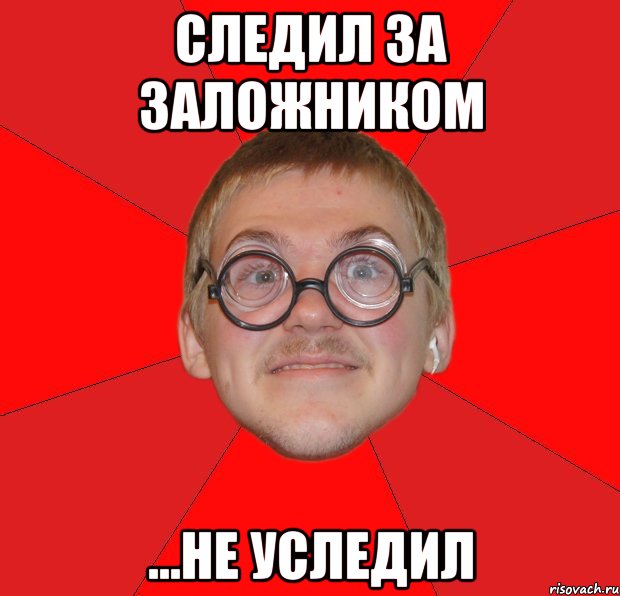 СЛЕДИЛ ЗА ЗАЛОЖНИКОМ

...НЕ УСЛЕДИЛ

risovach.ru